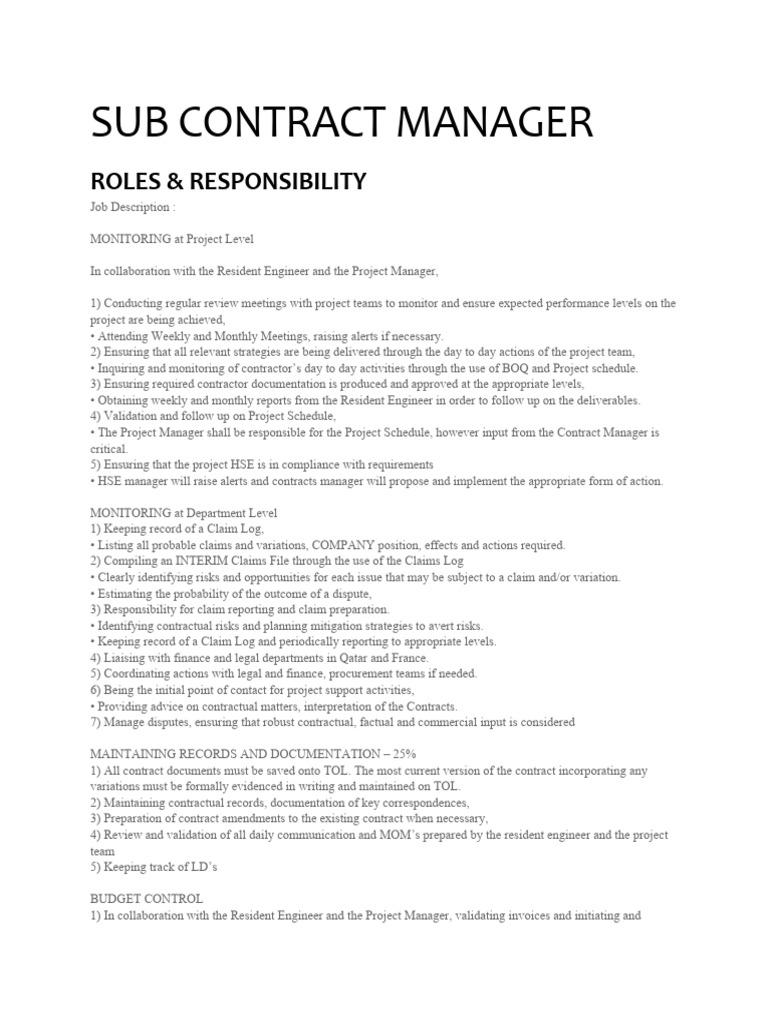 SUB CONTRACT MANAGER

ROLES & RESPONSIBILITY

Job Description :

MONITORING at Project Level

In collaboration with the Resident Engineer and the Project Manager,

1) Conducting regular review meetings with project teams to monitor and ensure expected performance levels on the project are being achieved,
• Attending Weekly and Monthly Meetings, raising alerts if necessary.
2) Ensuring that all relevant strategies are being delivered through the day to day actions of the project team,
• Inquiring and monitoring of contractor's day to day activities through the use of BOQ and Project schedule.
3) Ensuring required contractor documentation is produced and approved at the appropriate levels,
• Obtaining weekly and monthly reports from the Resident Engineer in order to follow up on the deliverables.
4) Validation and follow up on Project Schedule,
• The Project Manager shall be responsible for the Project Schedule, however input from the Contract Manager is critical.
5) Ensuring that the project HSE is in compliance with requirements
• HSE manager will raise alerts and contracts manager will propose and implement the appropriate form of action.

MONITORING at Department Level
1) Keeping record of a Claim Log,
• Listing all probable claims and variations, COMPANY position, effects and actions required.
2) Compiling an INTERIM Claims File through the use of the Claims Log
• Clearly identifying risks and opportunities for each issue that may be subject to a claim and/or variation.
• Estimating the probability of the outcome of a dispute,
3) Responsibility for claim reporting and claim preparation.
• Identifying contractual risks and planning mitigation strategies to avert risks.
• Keeping record of a Claim Log and periodically reporting to appropriate levels.
4) Liaising with finance and legal departments in Qatar and France.
5) Coordinating actions with legal and finance, procurement teams if needed.
6) Being the initial point of contact for project support activities,
• Providing advice on contractual matters, interpretation of the Contracts.
7) Manage disputes, ensuring that robust contractual, factual and commercial input is considered

MAINTAINING RECORDS AND DOCUMENTATION – 25%
1) All contract documents must be saved onto TOL. The most current version of the contract incorporating any variations must be formally evidenced in writing and maintained on TOL.
2) Maintaining contractual records, documentation of key correspondences,
3) Preparation of contract amendments to the existing contract when necessary,
4) Review and validation of all daily communication and MOM's prepared by the resident engineer and the project team
5) Keeping track of LD's

BUDGET CONTROL
1) In collaboration with the Resident Engineer and the Project Manager, validating invoices and initiating and